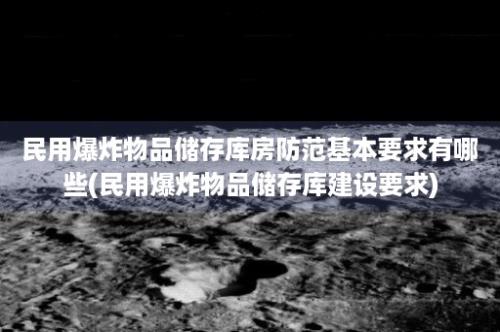 民用爆炸物品储存库房防范基本要求有哪些(民用爆炸物品储存库建设要求)